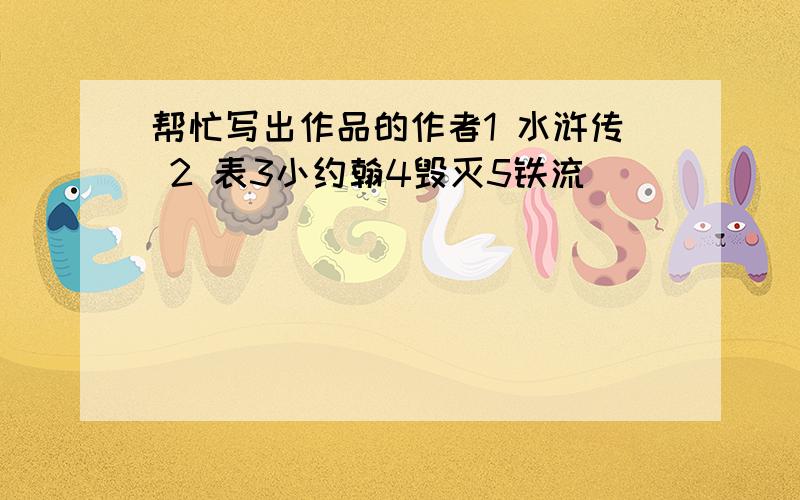 帮忙写出作品的作者1 水浒传 2 表3小约翰4毁灭5铁流